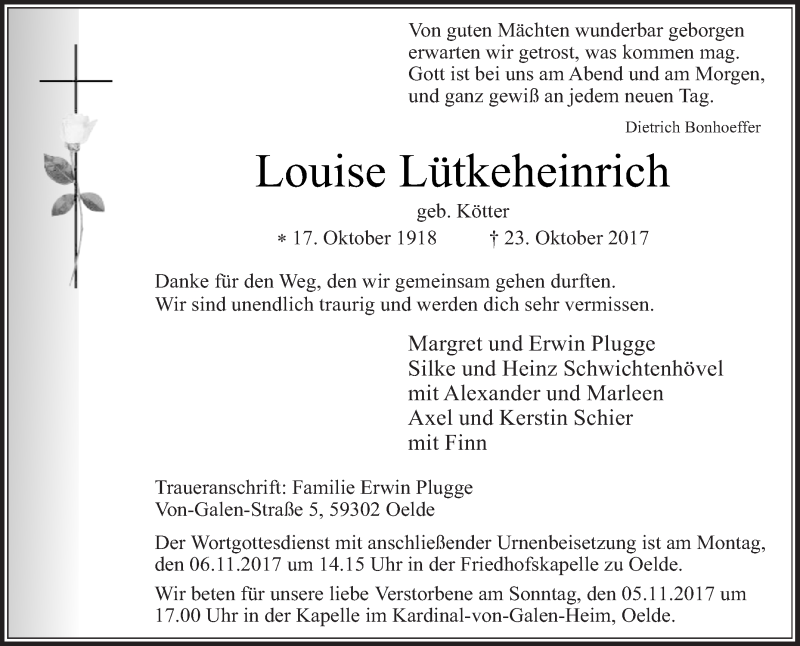 Von guten Mächten wunderbar geborgen
erwarten wir getrost, was kommen mag.
Gott ist bei uns am Abend und am Morgen,
und ganz gewiß an jedem neuen Tag.

Dietrich Bonhoeffer

Louise Lütkeheinrich

geb. Kötter

* 17. Oktober 1918 † 23. Oktober 2017

Danke für den Weg, den wir gemeinsam gehen durften.
Wir sind unendlich traurig und werden dich sehr vermissen.

Margret und Erwin Plugge
Silke und Heinz Schwichtenhövel
mit Alexander und Marleen
Axel und Kerstin Schier
mit Finn

Traueranschrift: Familie Erwin Plugge
Von-Galen-Straße 5, 59302 Oelde

Der Wortgottesdienst mit anschließender Urnenbeisetzung ist am Montag, den 06.11.2017 um 14.15 Uhr in der Friedhofskapelle zu Oelde.

Wir beten für unsere liebe Verstorbene am Sonntag, den 05.11.2017 um 17.00 Uhr in der Kapelle im Kardinal-von-Galen-Heim, Oelde.